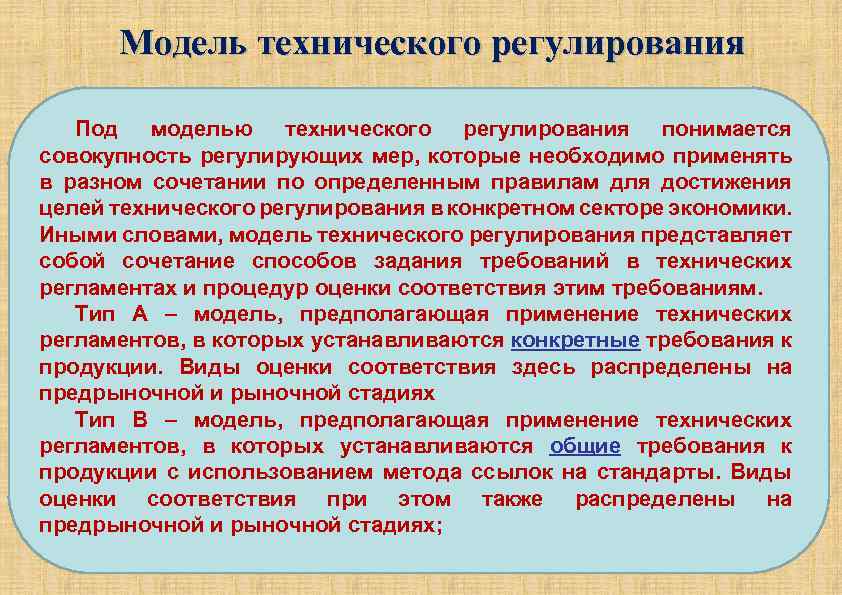 Модель технического регулирования

Под моделью технического регулирования понимается совокупность регулирующих мер, которые необходимо применять в разном сочетании по определенным правилам для достижения целей технического регулирования в конкретном секторе экономики. Иными словами, модель технического регулирования представляет собой сочетание способов задания требований в технических регламентах и процедур оценки соответствия этим требованиям.

Тип А – модель, предполагающая применение технических регламентов, в которых устанавливаются конкретные требования к продукции. Виды оценки соответствия здесь распределены на предрыночной и рыночной стадиях

Тип В – модель, предполагающая применение технических регламентов, в которых устанавливаются общие требования к продукции с использованием метода ссылок на стандарты. Виды оценки соответствия при этом также распределены на предрыночной и рыночной стадиях;